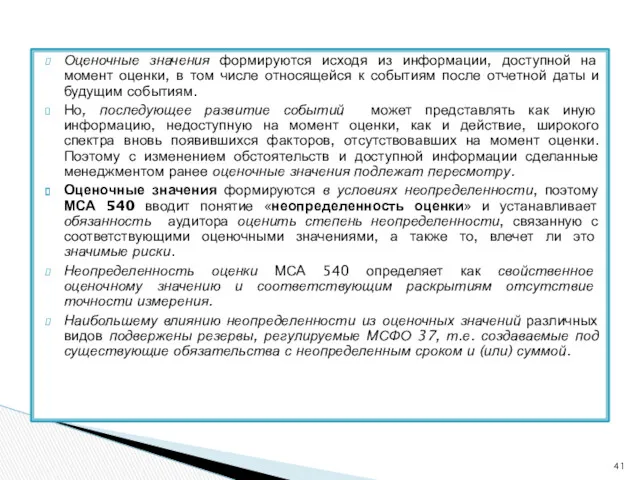 Оценочные значения формируются исходя из информации, доступной на момент оценки, в том числе относящейся к событиям после отчетной даты и будущим событиям.

Но, последующее развитие событий может представлять как иную информацию, недоступную на момент оценки, как и действие, широкого спектра вновь появившихся факторов, отсутствовавших на момент оценки. Поэтому с изменением обстоятельств и доступной информации сделанные менеджментом ранее оценочные значения подлежат пересмотру.

Оценочные значения формируются в условиях неопределенности, поэтому МСА 540 вводит понятие «неопределенность оценки» и устанавливает обязанность аудитора оценить степень неопределенности, связанную с соответствующими оценочными значениями, а также то, влечет ли это значимые риски.

Неопределенность оценки МСА 540 определяет как свойственное оценочному значению и соответствующим раскрытиям отсутствие точности измерения.

Наибольшему влиянию неопределенности из оценочных значений различных видов подвержены резервы, регулируемые МСФО 37, т.е. создаваемые под существующие обязательства с неопределенным сроком и (или) суммой.

41